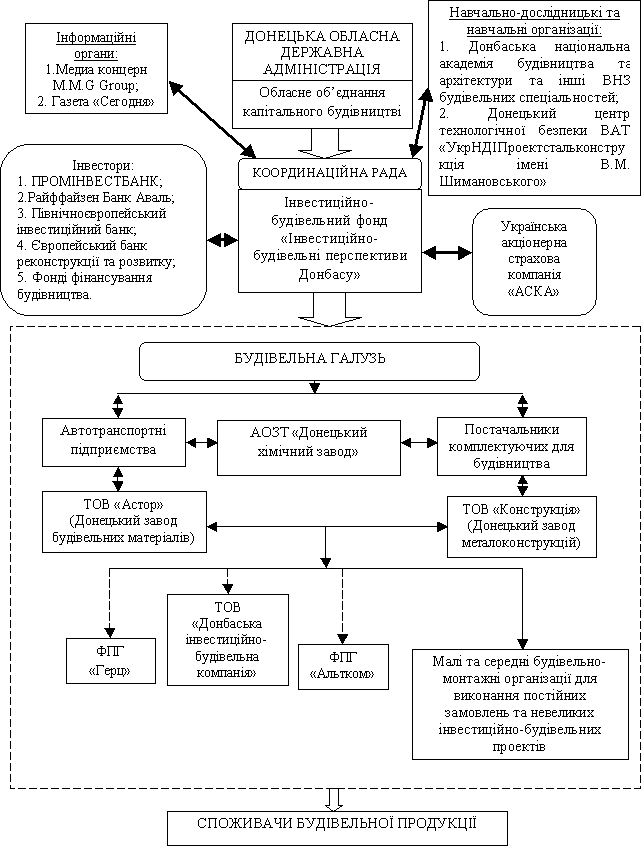 Інформаційні органи:
1.Медиа концерн M.M.G Group;
2. Газета «Сегодня»

ДОНЕЦЬКА ОБЛАСНА ДЕРЖАВНА АДМІНІСТРАЦІЯ

Обласне об'єднання капітального будівництві

Навчально-дослідницькі та навчальні організації:
1. Донбаська національна академія будівництва та архітектури та інші ВНЗ будівельних спеціальностей;
2. Донецький центр технологічної безпеки ВАТ «УкрНДІПроектстальконструкція імені В.М. Шимановського»

Інвестори:
1. ПРОМІНВЕСТБАНК;
2.Райффайзен Банк Аваль;
3. Північноєвропейський інвестиційний банк;
4. Європейський банк реконструкції та розвитку;
5. Фонді фінансування будівництва.

КООРДИНАЦІЙНА РАДА

Інвестиційно-будівельний фонд «Інвестиційно-будівельні перспективи Донбасу»

Українська акціонерна страхова компанія «АСКА»

БУДІВЕЛЬНА ГАЛУЗЬ

Автотранспортні підприємства

АОЗТ «Донецький хімічний завод»

Постачальники комплектуючих для будівництва

ТОВ «Астор» (Донецький завод будівельних матеріалів)

ТОВ «Конструкція» (Донецький завод металоконструкцій)

ФПГ «Герц»

ТОВ «Донбаська інвестиційно-будівельна компанія»

ФПГ «Альтком»

Малі та середні будівельно-монтажні організації для виконання постійних замовлень та невеликих інвестиційно-будівельних проектів

СПОЖИВАЧИ БУДІВЕЛЬНОЇ ПРОДУКЦІЇ